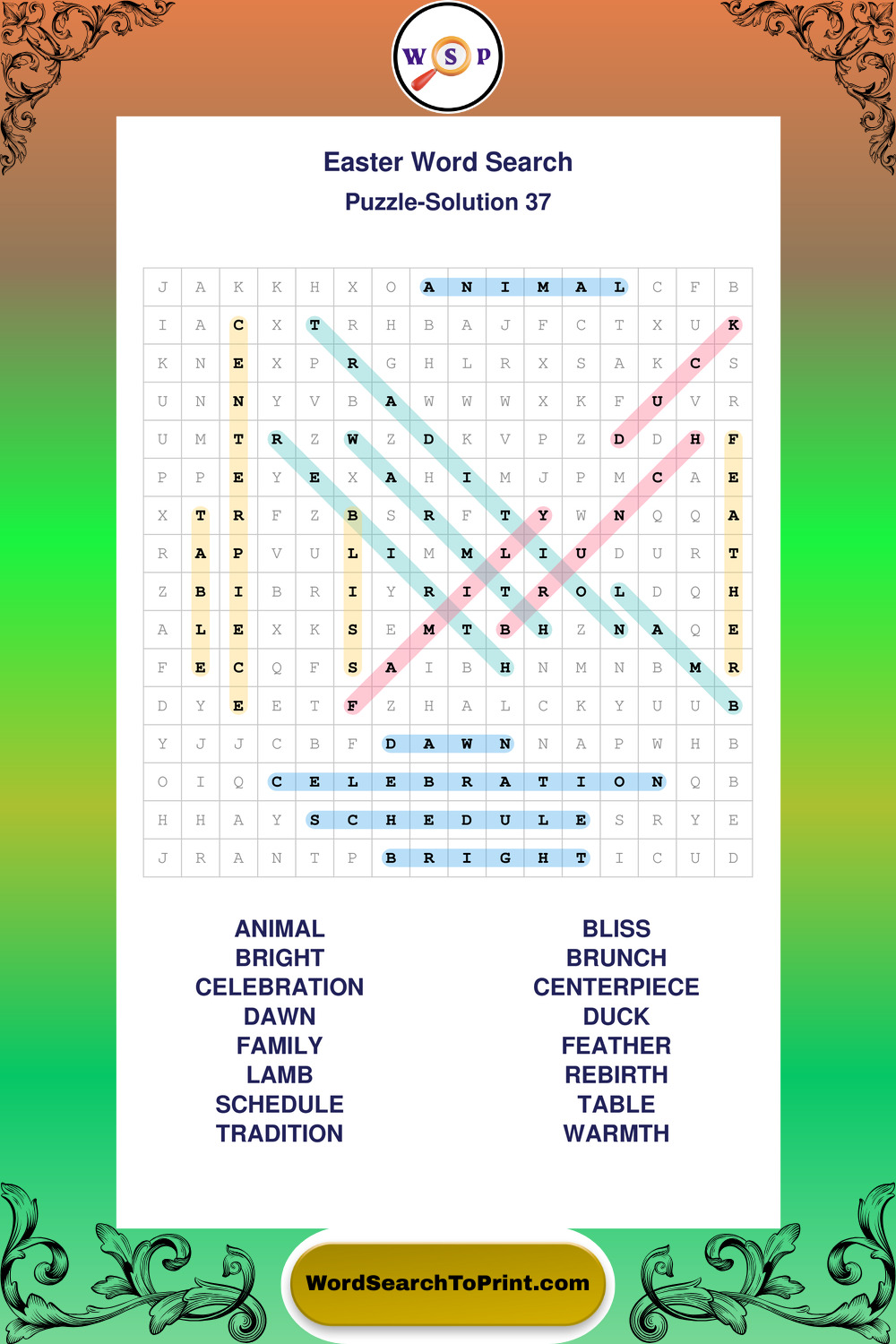 W S P

Easter Word Search

Puzzle-Solution 37

| J | A | K | K | H | X | O | A | N | I | M | A | L | C | F | B |
|---|---|---|---|---|---|---|---|---|---|---|---|---|---|---|---|
| I | A | C | X | T | R | H | B | A | J | F | C | T | X | U | K |
| K | N | E | X | P | R | G | H | L | R | X | S | A | K | C | S |
| U | N | N | Y | V | B | A | W | W | W | X | K | F | U | V | R |
| U | M | T | R | Z | W | Z | D | K | V | P | Z | D | D | H | F |
| P | P | E | Y | E | X | A | H | I | M | J | P | M | C | A | E |
| X | T | R | F | Z | B | S | R | F | T | Y | W | N | Q | Q | A |
| R | A | P | V | U | L | I | M | M | L | I | U | D | U | R | T |
| Z | B | I | B | R | I | Y | R | I | T | R | O | L | D | Q | H |
| A | L | E | X | K | S | E | M | T | B | H | Z | N | A | Q | E |
| F | E | C | Q | F | S | A | I | B | H | N | M | N | B | M | R |
| D | Y | E | E | T | F | Z | H | A | L | C | K | Y | U | U | B |
| Y | J | J | C | B | F | D | A | W | N | N | A | P | W | H | B |
| O | I | Q | C | E | L | E | B | R | A | T | I | O | N | Q | B |
| H | H | A | Y | S | C | H | E | D | U | L | E | S | R | Y | E |
| J | R | A | N | T | P | B | R | I | G | H | T | I | C | U | D |

ANIMAL
BRIGHT
CELEBRATION
DAWN
FAMILY
LAMB
SCHEDULE
TRADITION

BLISS
BRUNCH
CENTERPIECE
DUCK
FEATHER
REBIRTH
TABLE
WARMTH

WordSearchToPrint.com